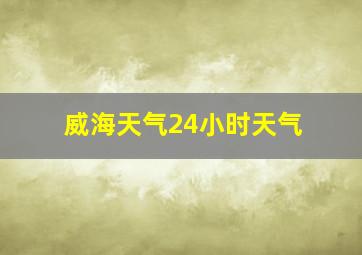 威海天气24小时天气